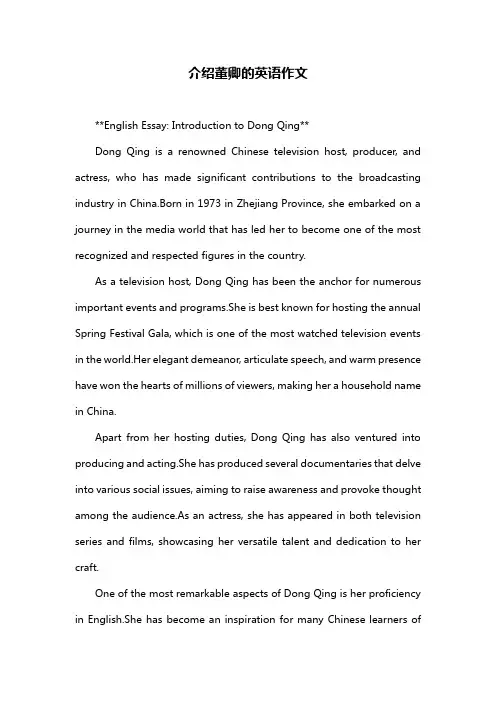 介绍董卿的英语作文

**English Essay: Introduction to Dong Qing**

Dong Qing is a renowned Chinese television host, producer, and actress, who has made significant contributions to the broadcasting industry in China.Born in 1973 in Zhejiang Province, she embarked on a journey in the media world that has led her to become one of the most recognized and respected figures in the country.

As a television host, Dong Qing has been the anchor for numerous important events and programs.She is best known for hosting the annual Spring Festival Gala, which is one of the most watched television events in the world.Her elegant demeanor, articulate speech, and warm presence have won the hearts of millions of viewers, making her a household name in China.

Apart from her hosting duties, Dong Qing has also ventured into producing and acting.She has produced several documentaries that delve into various social issues, aiming to raise awareness and provoke thought among the audience.As an actress, she has appeared in both television series and films, showcasing her versatile talent and dedication to her craft.

One of the most remarkable aspects of Dong Qing is her proficiency in English.She has become an inspiration for many Chinese learners of